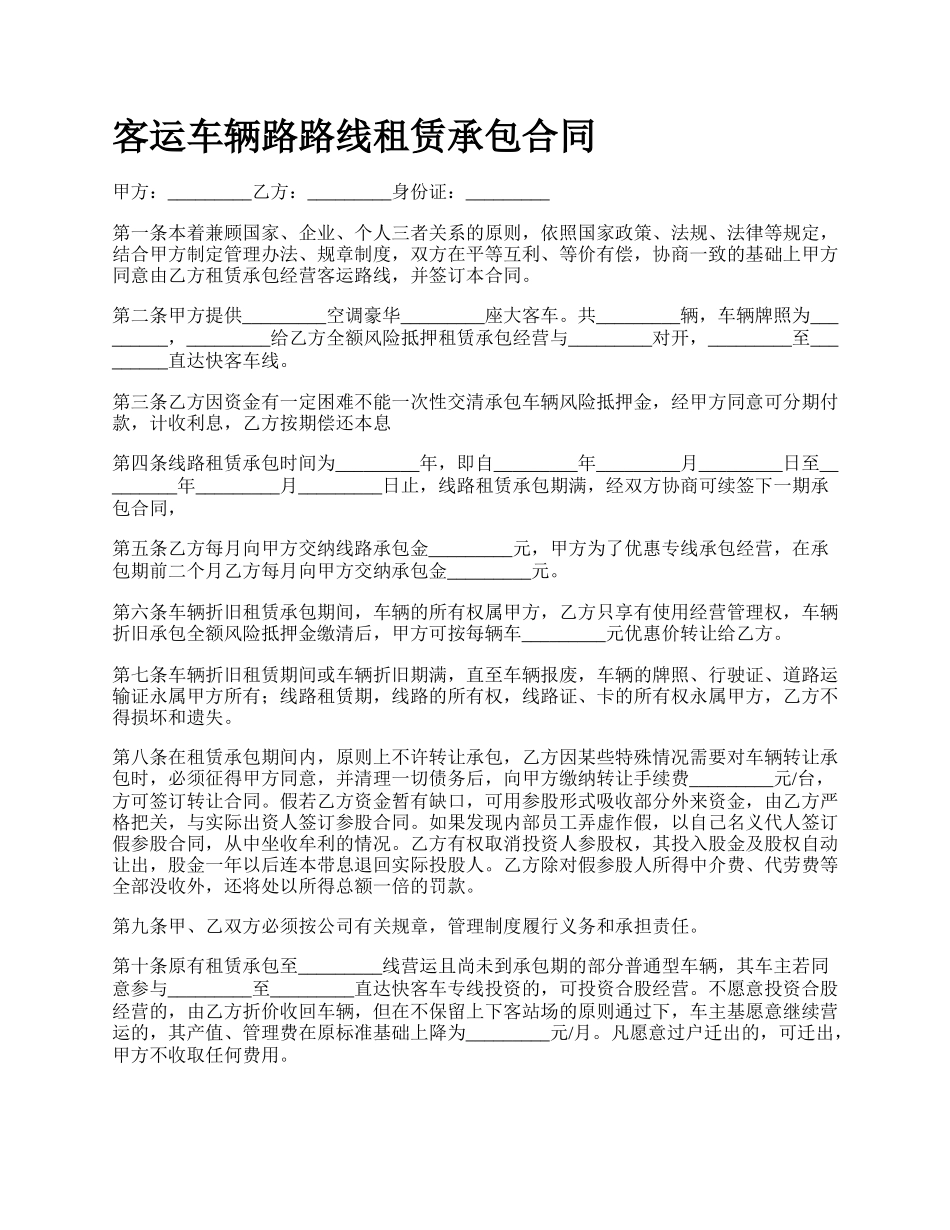 客运车辆路路线租赁承包合同

甲方：_________乙方：_________身份证：_________

第一条本着兼顾国家、企业、个人三者关系的原则，依照国家政策、法规、法律等规定，结合甲方制定管理办法、规章制度，双方在平等互利、等价有偿，协商一致的基础上甲方同意由乙方租赁承包经营客运路线，并签订本合同。

第二条甲方提供_________空调豪华_________座大客车。共_________辆，车辆牌照为_________，_________给乙方全额风险抵押租赁承包经营与_________对开，_________至_________直达快客车线。

第三条乙方因资金有一定困难不能一次性交清承包车辆风险抵押金，经甲方同意可分期付款，计收利息，乙方按期偿还本息

第四条线路租赁承包时间为_________年，即自_________年_________月_________日至_________年_________月_________日止，线路租赁承包期满，经双方协商可续签下一期承包合同，

第五条乙方每月向甲方交纳线路承包金_________元，甲方为了优惠专线承包经营，在承包期前二个月乙方每月向甲方交纳承包金_________元。

第六条车辆折旧租赁承包期间，车辆的所有权属甲方，乙方只享有使用经营管理权，车辆折旧承包全额风险抵押金缴清后，甲方可按每辆车_________元优惠价转让给乙方。

第七条车辆折旧租赁期间或车辆折旧期满，直至车辆报废，车辆的牌照、行驶证、道路运输证永属甲方所有；线路租赁期，线路的所有权，线路证、卡的所有权永属甲方，乙方不得损坏和遗失。

第八条在租赁承包期间内，原则上不许转让承包，乙方因某些特殊情况需要对车辆转让承包时，必须征得甲方同意，并清理一切债务后，向甲方缴纳转让手续费_________元/台，方可签订转让合同。假若乙方资金暂有缺口，可用参股形式吸收部分外来资金，由乙方严格把关，与实际出资人签订参股合同。如果发现内部员工弄虚作假，以自己名义代人签订假参股合同，从中坐收牟利的情况。乙方有权取消投资人参股权，其投入股金及股权自动让出，股金一年以后连本带息退回实际投股人。乙方除对假参股人所得中介费、代劳费等全部没收外，还将处以所得总额一倍的罚款。

第九条甲、乙双方必须按公司有关规章，管理制度履行义务和承担责任。

第十条原有租赁承包至_________线营运且尚未到承包期的部分普通型车辆，其车主若同意参与_________至_________直达快客车专线投资的，可投资合股经营。不愿意投资合股经营的，由乙方折价收回车辆，但在不保留上下客站场的原则通过下，车主基愿意继续营运的，其产值、管理费在原标准基础上降为_________元/月。凡愿意过户迁出的，可迁出，甲方不收取任何费用。